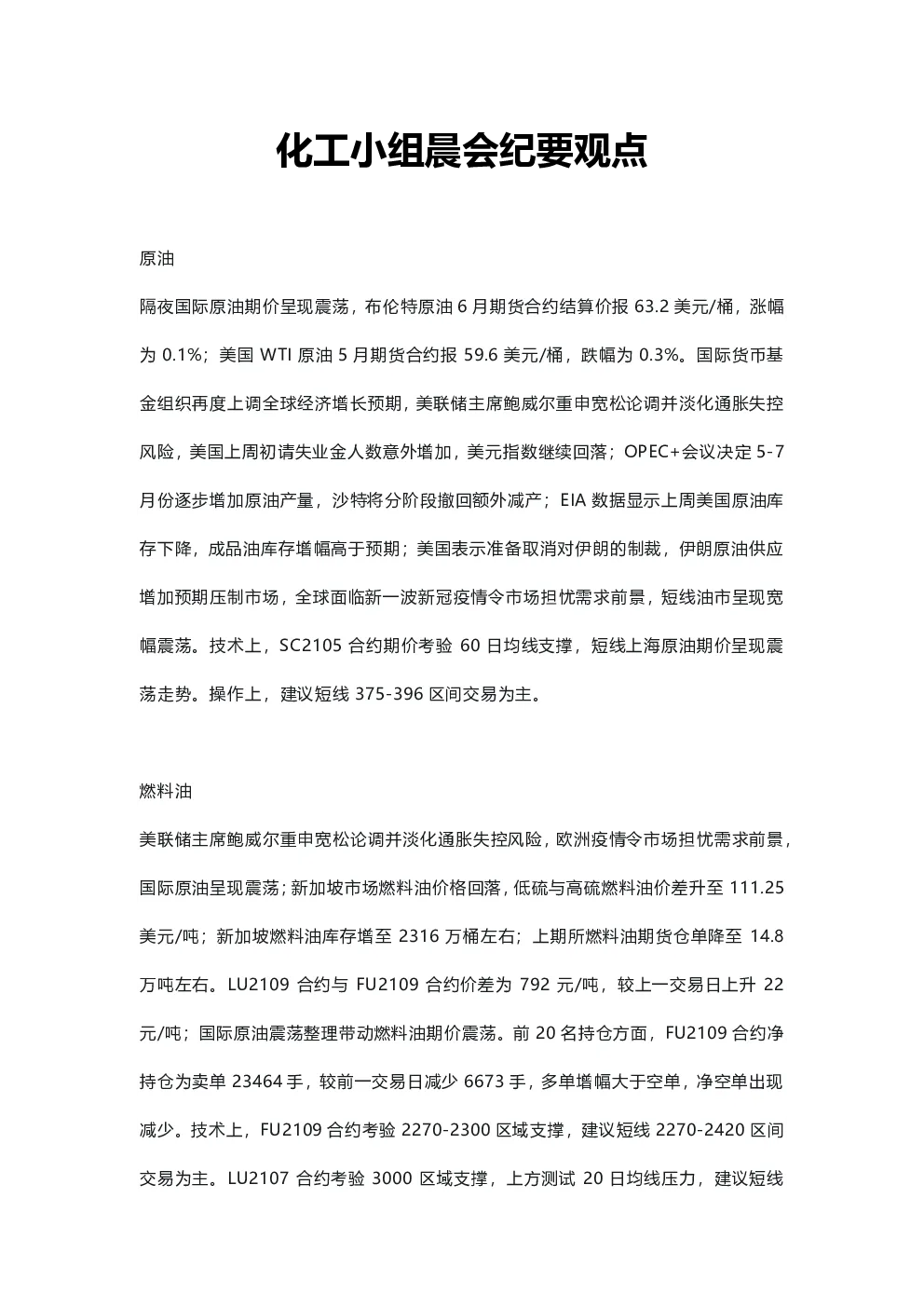 化工小组晨会纪要观点

原油

隔夜国际原油期价呈现震荡，布伦特原油 6 月期货合约结算价报 63.2 美元/桶，涨幅为 0.1%；美国 WTI 原油 5 月期货合约报 59.6 美元/桶，跌幅为 0.3%。国际货币基金组织再度上调全球经济增长预期，美联储主席鲍威尔重申宽松论调并淡化通胀失控风险，美国上周初请失业金人数意外增加，美元指数继续回落；OPEC+会议决定 5-7 月份逐步增加原油产量，沙特将分阶段撤回额外减产；EIA 数据显示上周美国原油库存下降，成品油库存增幅高于预期；美国表示准备取消对伊朗的制裁，伊朗原油供应增加预期压制市场，全球面临新一波新冠疫情令市场担忧需求前景，短线油市呈现宽幅震荡。技术上，SC2105 合约期价考验 60 日均线支撑，短线上海原油期价呈现震荡走势。操作上，建议短线 375-396 区间交易为主。

燃料油

美联储主席鲍威尔重申宽松论调并淡化通胀失控风险，欧洲疫情令市场担忧需求前景，国际原油呈现震荡；新加坡市场燃料油价格回落，低硫与高硫燃料油价差升至 111.25 美元/吨；新加坡燃料油库存增至 2316 万桶左右；上期所燃料油期货仓单降至 14.8 万吨左右。LU2109 合约与 FU2109 合约价差为 792 元/吨，较上一交易日上升 22 元/吨；国际原油震荡整理带动燃料油期价震荡。前 20 名持仓方面，FU2109 合约净持仓为卖单 23464 手，较前一交易日减少 6673 手，多单增幅大于空单，净空单出现减少。技术上，FU2109 合约考验 2270-2300 区域支撑，建议短线 2270-2420 区间交易为主。LU2107 合约考验 3000 区域支撑，上方测试 20 日均线压力，建议短线